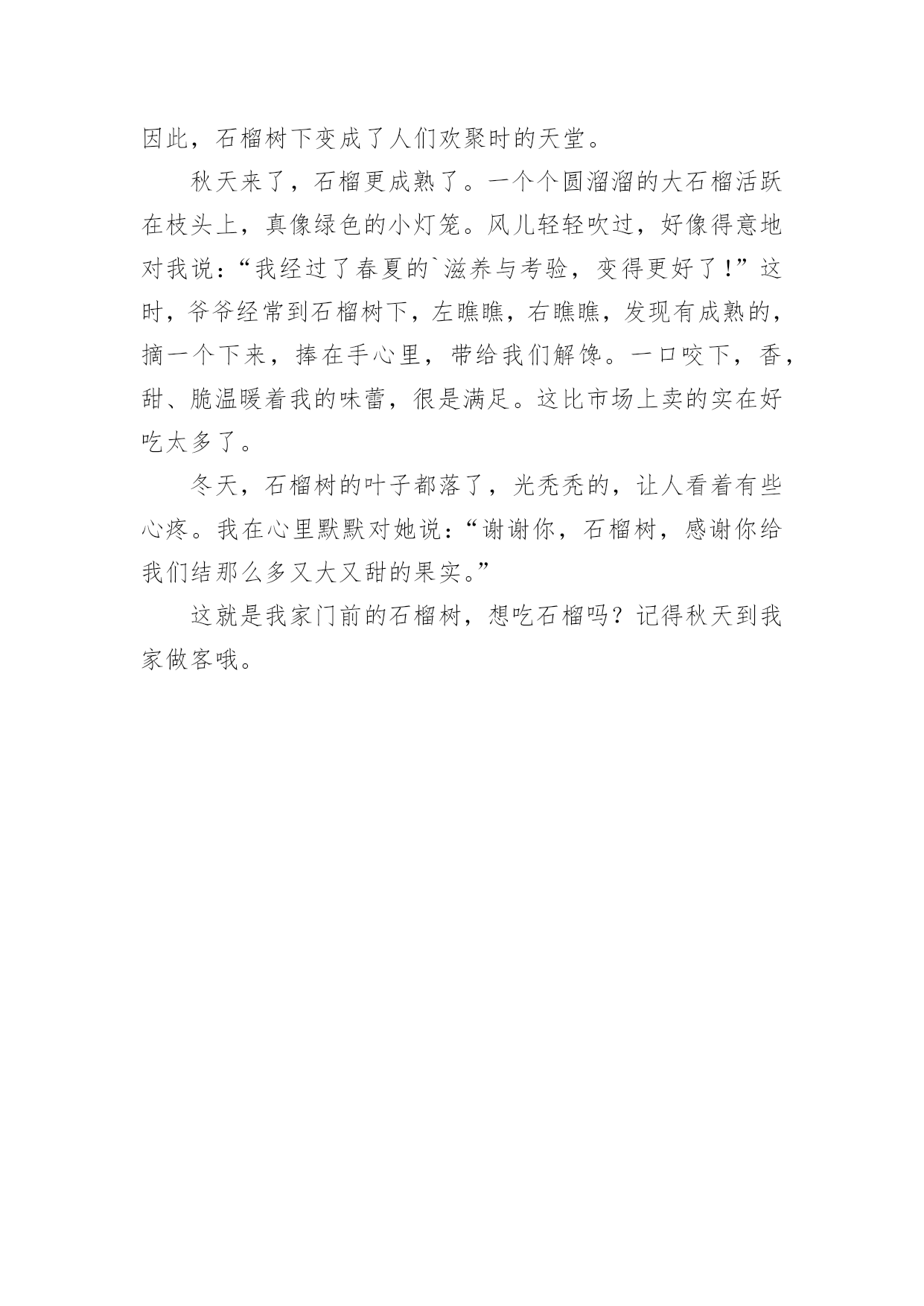 因此，石榴树下变成了人们欢聚时的天堂。

秋天来了，石榴更成熟了。一个个圆溜溜的大石榴活跃在枝头上，真像绿色的小灯笼。风儿轻轻吹过，好像得意地对我说：“我经过了春夏的`滋养与考验，变得更好了！”这时，爷爷经常到石榴树下，左瞧瞧，右瞧瞧，发现有成熟的，摘一个下来，捧在手心里，带给我们解馋。一口咬下，香，甜、脆温暖着我的味蕾，很是满足。这比市场上卖的实在好吃太多了。

冬天，石榴树的叶子都落了，光秃秃的，让人看着有些心疼。我在心里默默对她说：“谢谢你，石榴树，感谢你给我们结那么多又大又甜的果实。”

这就是我家门前的石榴树，想吃石榴吗？记得秋天到我家做客哦。